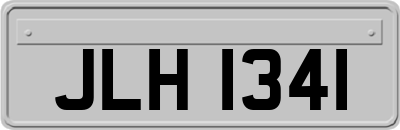 JLH 1341